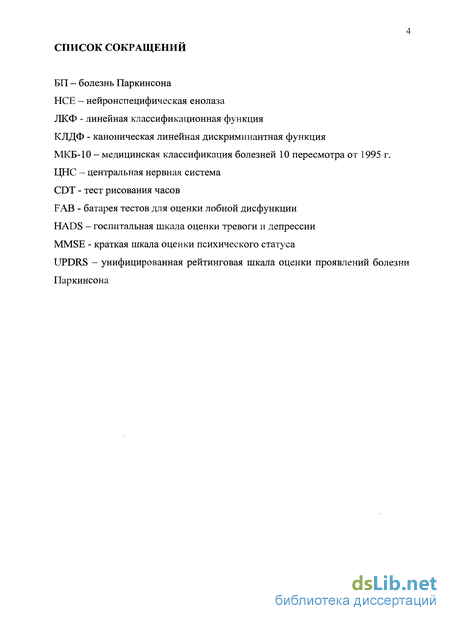 4

СПИСОК СОКРАЩЕНИЙ

БП – болезнь Паркинсона

НСЕ – нейронспецифическая енолаза

ЛКФ - линейная классификационная функция

КЛДФ - каноническая линейная дискриминантная функция

МКБ-10 – медицинская классификация болезней 10 пересмотра от 1995 г.

ЦНС – центральная нервная система

CDT - тест рисования часов

FAB - батарея тестов для оценки лобной дисфункции

HADS – госпитальная шкала оценки тревоги и депрессии

MMSE - краткая шкала оценки психического статуса

UPDRS – унифицированная рейтинговая шкала оценки проявлений болезни Паркинсона

dsLib.net
библиотека диссертаций